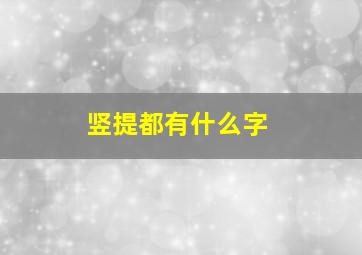 竖提都有什么字